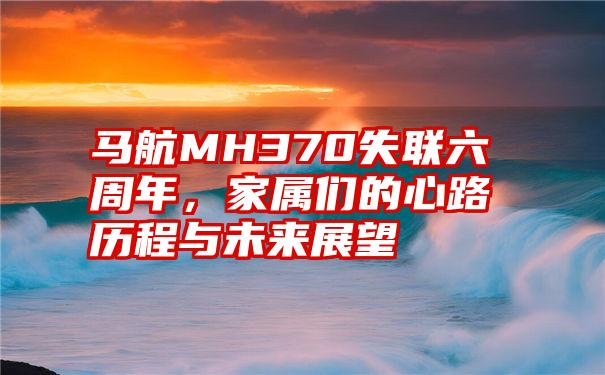 马航MH370失联六周年，家属们的心路历程与未来展望